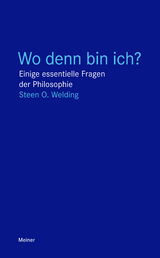 Wo denn bin ich?

Einige essentielle Fragen der Philosophie

Steen O. Welding

Meiner